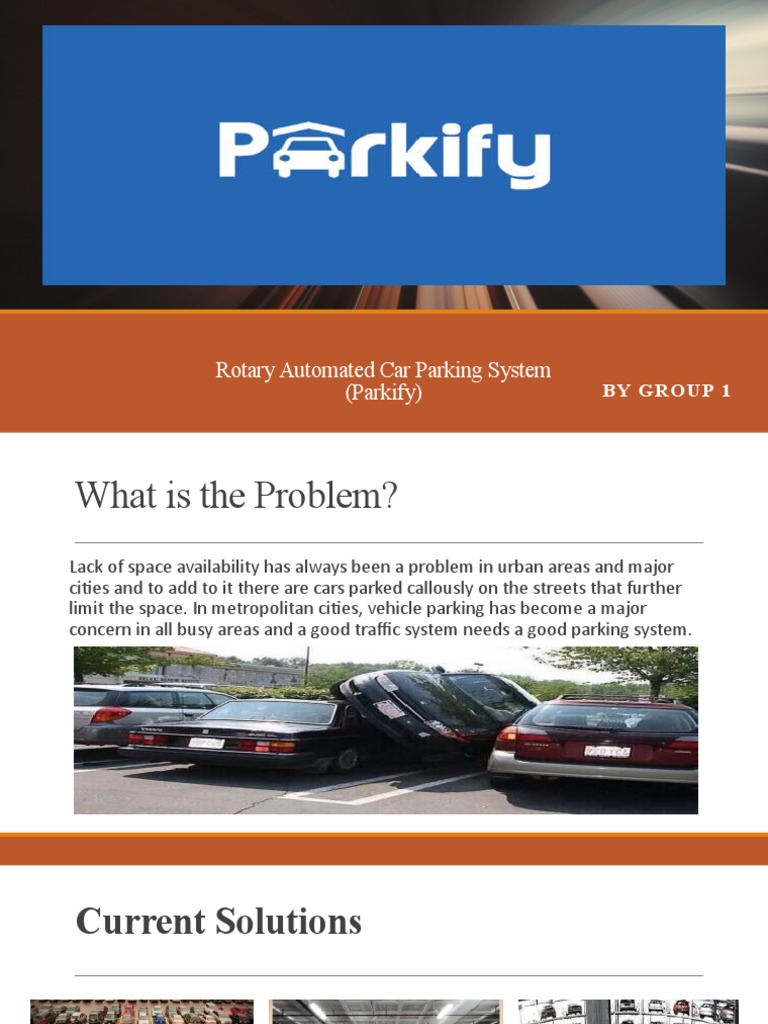 Parkify

Rotary Automated Car Parking System (Parkify)

BY GROUP 1

What is the Problem?

Lack of space availability has always been a problem in urban areas and major cities and to add to it there are cars parked callously on the streets that further limit the space. In metropolitan cities, vehicle parking has become a major concern in all busy areas and a good traffic system needs a good parking system.

Current Solutions